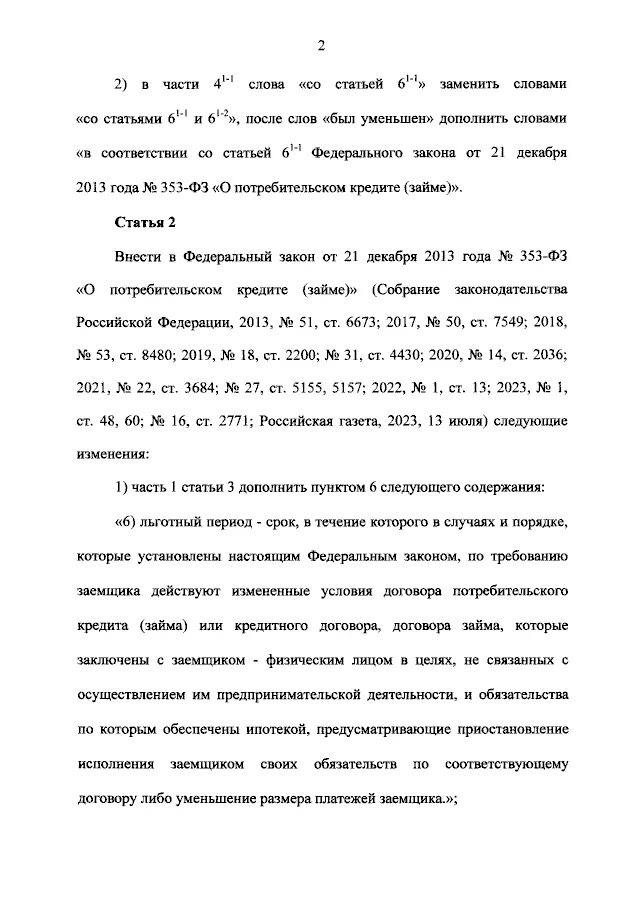 2

2) в части $4^{1-1}$ слова «со статьей $6^{1-1}$» заменить словами «со статьями $6^{1-1}$ и $6^{1-2}$», после слов «был уменьшен» дополнить словами «в соответствии со статьей $6^{1-1}$ Федерального закона от 21 декабря 2013 года № 353-ФЗ «О потребительском кредите (займе)».

Статья 2

Внести в Федеральный закон от 21 декабря 2013 года № 353-ФЗ «О потребительском кредите (займе)» (Собрание законодательства Российской Федерации, 2013, № 51, ст. 6673; 2017, № 50, ст. 7549; 2018, № 53, ст. 8480; 2019, № 18, ст. 2200; № 31, ст. 4430; 2020, № 14, ст. 2036; 2021, № 22, ст. 3684; № 27, ст. 5155, 5157; 2022, № 1, ст. 13; 2023, № 1, ст. 48, 60; № 16, ст. 2771; Российская газета, 2023, 13 июля) следующие изменения:

1) часть 1 статьи 3 дополнить пунктом 6 следующего содержания:

«6) льготный период - срок, в течение которого в случаях и порядке, которые установлены настоящим Федеральным законом, по требованию заемщика действуют измененные условия договора потребительского кредита (займа) или кредитного договора, договора займа, которые заключены с заемщиком - физическим лицом в целях, не связанных с осуществлением им предпринимательской деятельности, и обязательства по которым обеспечены ипотекой, предусматривающие приостановление исполнения заемщиком своих обязательств по соответствующему договору либо уменьшение размера платежей заемщика.»;